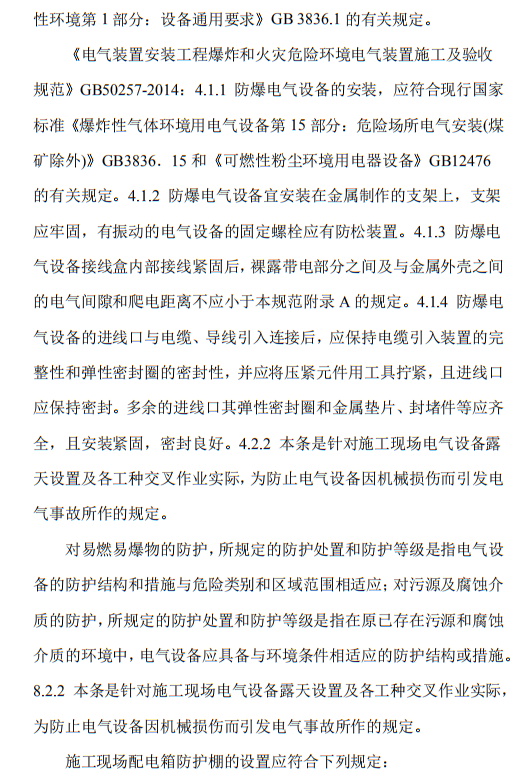 性环境第 1 部分：设备通用要求》GB 3836.1 的有关规定。

《电气装置安装工程爆炸和火灾危险环境电气装置施工及验收规范》GB50257-2014：4.1.1 防爆电气设备的安装，应符合现行国家标准《爆炸性气体环境用电气设备第 15 部分：危险场所电气安装(煤矿除外)》GB3836．15 和《可燃性粉尘环境用电器设备》GB12476 的有关规定。4.1.2 防爆电气设备宜安装在金属制作的支架上，支架应牢固，有振动的电气设备的固定螺栓应有防松装置。4.1.3 防爆电气设备接线盒内部接线紧固后，裸露带电部分之间及与金属外壳之间的电气间隙和爬电距离不应小于本规范附录 A 的规定。4.1.4 防爆电气设备的进线口与电缆、导线引入连接后，应保持电缆引入装置的完整性和弹性密封圈的密封性，并应将压紧元件用工具拧紧，且进线口应保持密封。多余的进线口其弹性密封圈和金属垫片、封堵件等应齐全，且安装紧固，密封良好。4.2.2 本条是针对施工现场电气设备露天设置及各工种交叉作业实际，为防止电气设备因机械损伤而引发电气事故所作的规定。

对易燃易爆物的防护，所规定的防护处置和防护等级是指电气设备的防护结构和措施与危险类别和区域范围相适应；对污源及腐蚀介质的防护，所规定的防护处置和防护等级是指在原已存在污源和腐蚀介质的环境中，电气设备应具备与环境条件相适应的防护结构或措施。8.2.2 本条是针对施工现场电气设备露天设置及各工种交叉作业实际，为防止电气设备因机械损伤而引发电气事故所作的规定。

施工现场配电箱防护棚的设置应符合下列规定：